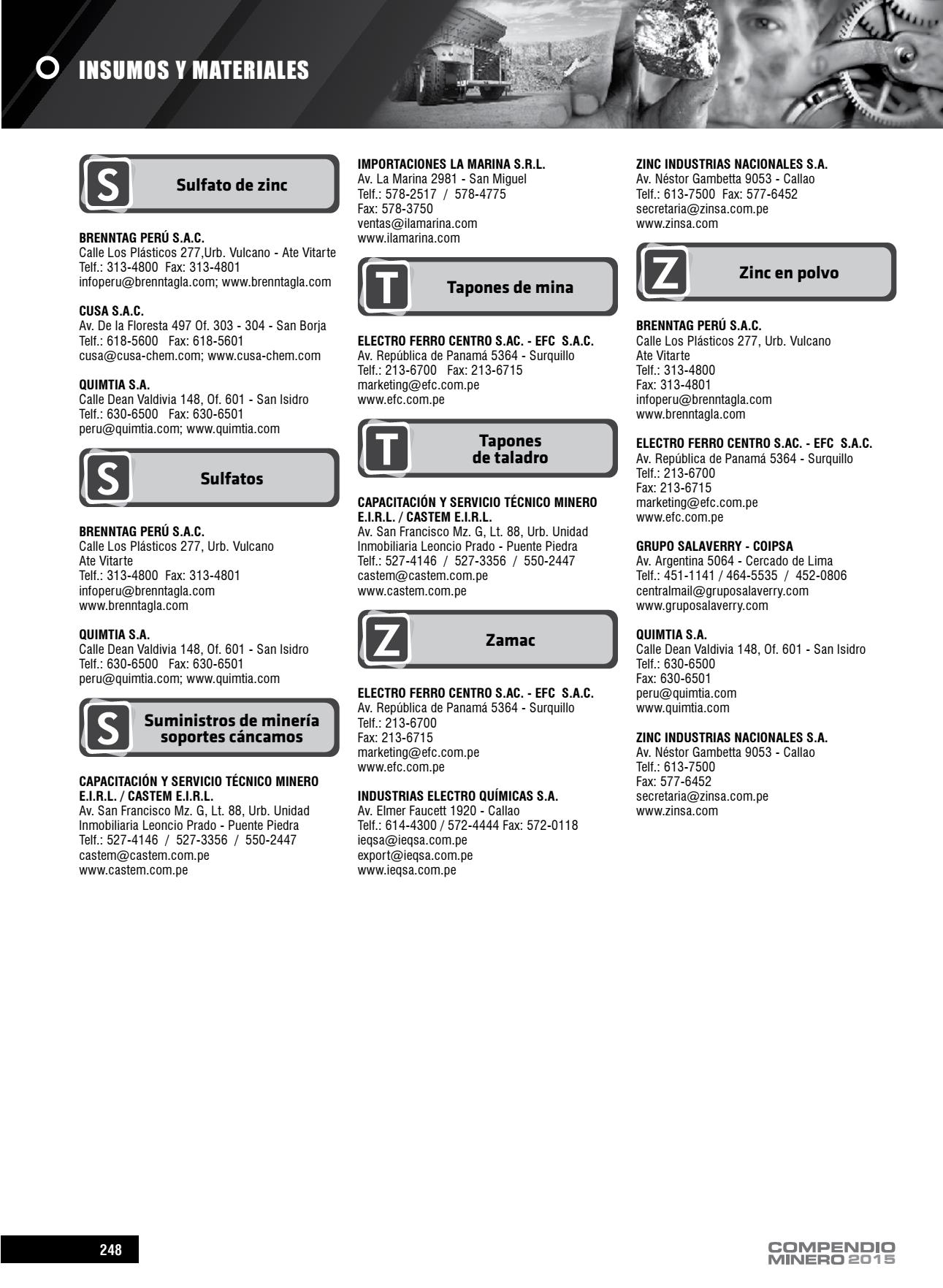 INSUMOS Y MATERIALES

S Sulfato de zinc

BRENNTAG PERÚ S.A.C.
Calle Los Plásticos 277,Urb. Vulcano - Ate Vitarte
Telf.: 313-4800 Fax: 313-4801
infoperu@brenntagla.com; www.brenntagla.com

CUSA S.A.C.
Av. De la Floresta 497 Of. 303 - 304 - San Borja
Telf.: 618-5600 Fax: 618-5601
cusa@cusa-chem.com; www.cusa-chem.com

QUIMTIA S.A.
Calle Dean Valdivia 148, Of. 601 - San Isidro
Telf.: 630-6500 Fax: 630-6501
peru@quimtia.com; www.quimtia.com

S Sulfatos

BRENNTAG PERÚ S.A.C.
Calle Los Plásticos 277, Urb. Vulcano
Ate Vitarte
Telf.: 313-4800 Fax: 313-4801
infoperu@brenntagla.com
www.brenntagla.com

QUIMTIA S.A.
Calle Dean Valdivia 148, Of. 601 - San Isidro
Telf.: 630-6500 Fax: 630-6501
peru@quimtia.com; www.quimtia.com

S Suministros de minería soportes cáncamos

CAPACITACIÓN Y SERVICIO TÉCNICO MINERO E.I.R.L. / CASTEM E.I.R.L.
Av. San Francisco Mz. G, Lt. 88, Urb. Unidad Inmobiliaria Leoncio Prado - Puente Piedra
Telf.: 527-4146 / 527-3356 / 550-2447
castem@castem.com.pe
www.castem.com.pe

IMPORTACIONES LA MARINA S.R.L.
Av. La Marina 2981 - San Miguel
Telf.: 578-2517 / 578-4775
Fax: 578-3750
ventas@ilamarina.com
www.ilamarina.com

T Tapones de mina

ELECTRO FERRO CENTRO S.AC. - EFC S.A.C.
Av. República de Panamá 5364 - Surquillo
Telf.: 213-6700 Fax: 213-6715
marketing@efc.com.pe
www.efc.com.pe

T Tapones de taladro

CAPACITACIÓN Y SERVICIO TÉCNICO MINERO E.I.R.L. / CASTEM E.I.R.L.
Av. San Francisco Mz. G, Lt. 88, Urb. Unidad Inmobiliaria Leoncio Prado - Puente Piedra
Telf.: 527-4146 / 527-3356 / 550-2447
castem@castem.com.pe
www.castem.com.pe

Z Zamac

ELECTRO FERRO CENTRO S.AC. - EFC S.A.C.
Av. República de Panamá 5364 - Surquillo
Telf.: 213-6700
Fax: 213-6715
marketing@efc.com.pe
www.efc.com.pe

INDUSTRIAS ELECTRO QUÍMICAS S.A.
Av. Elmer Faucett 1920 - Callao
Telf.: 614-4300 / 572-4444 Fax: 572-0118
ieqsa@ieqsa.com.pe
export@ieqsa.com.pe
www.ieqsa.com.pe

ZINC INDUSTRIAS NACIONALES S.A.
Av. Néstor Gambetta 9053 - Callao
Telf.: 613-7500 Fax: 577-6452
secretaria@zinsa.com.pe
www.zinsa.com

Z Zinc en polvo

BRENNTAG PERÚ S.A.C.
Calle Los Plásticos 277, Urb. Vulcano
Ate Vitarte
Telf.: 313-4800
Fax: 313-4801
infoperu@brenntagla.com
www.brenntagla.com

ELECTRO FERRO CENTRO S.AC. - EFC S.A.C.
Av. República de Panamá 5364 - Surquillo
Telf.: 213-6700
Fax: 213-6715
marketing@efc.com.pe
www.efc.com.pe

GRUPO SALAVERRY - COIPSA
Av. Argentina 5064 - Cercado de Lima
Telf.: 451-1141 / 464-5535 / 452-0806
centralmail@gruposalaverry.com
www.gruposalaverry.com

QUIMTIA S.A.
Calle Dean Valdivia 148, Of. 601 - San Isidro
Telf.: 630-6500
Fax: 630-6501
peru@quimtia.com
www.quimtia.com

ZINC INDUSTRIAS NACIONALES S.A.
Av. Néstor Gambetta 9053 - Callao
Telf.: 613-7500
Fax: 577-6452
secretaria@zinsa.com.pe
www.zinsa.com

248

COMPENDIO MINERO 2015